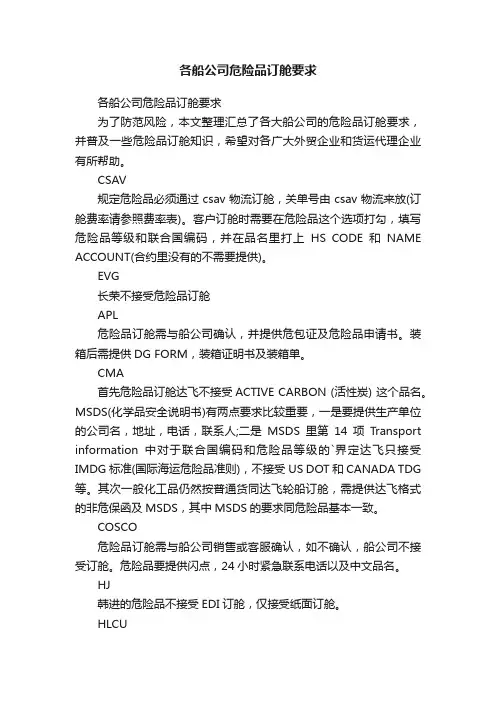 各船公司危险品订舱要求

各船公司危险品订舱要求

为了防范风险，本文整理汇总了各大船公司的危险品订舱要求，并普及一些危险品订舱知识，希望对各广大外贸企业和货运代理企业有所帮助。

CSAV

规定危险品必须通过 csav 物流订舱，关单号由 csav 物流来放(订舱费率请参照费率表)。客户订舱时需要在危险品这个选项打勾，填写危险品等级和联合国编码，并在品名里打上 HS CODE 和 NAME ACCOUNT(合约里没有的不需要提供)。

EVG

长荣不接受危险品订舱

APL

危险品订舱需与船公司确认，并提供危包证及危险品申请书。装箱后需提供 DG FORM，装箱证明书及装箱单。

CMA

首先危险品订舱达飞不接受 ACTIVE CARBON (活性炭) 这个品名。MSDS(化学品安全说明书)有两点要求比较重要，一是要提供生产单位的公司名，地址，电话，联系人;二是 MSDS 里第 14 项 Transport information 中对于联合国编码和危险品等级的`界定达飞只接受 IMDG 标准(国际海运危险品准则)，不接受 US DOT 和 CANADA TDG 等。其次一般化工品仍然按普通货同达飞轮船订舱，需提供达飞格式的非危保函及 MSDS，其中 MSDS 的要求同危险品基本一致。

COSCO

危险品订舱需与船公司销售或客服确认，如不确认，船公司不接受订舱。危险品要提供闪点，24 小时紧急联系电话以及中文品名。

HJ

韩进的危险品不接受 EDI 订舱，仅接受纸面订舱。

HLCU